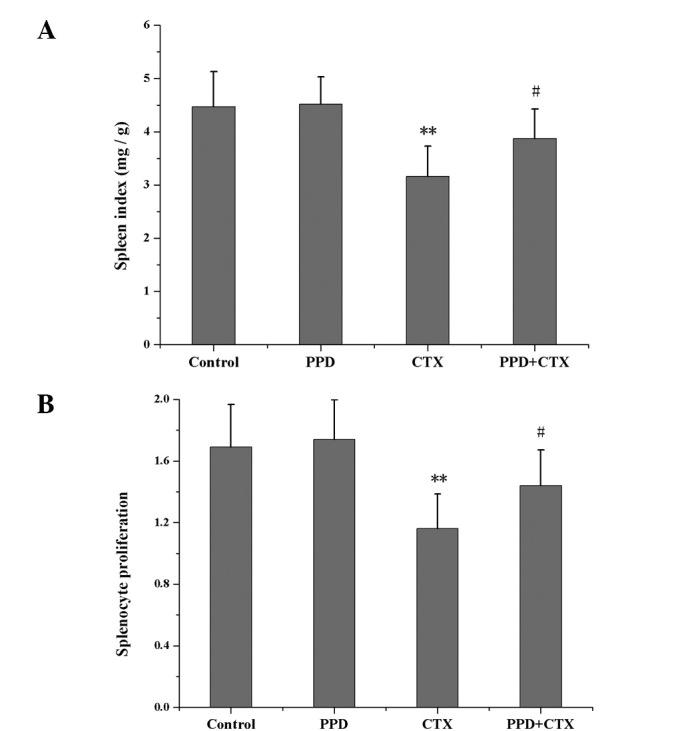 A

Spleen index (mg / g)

6
5
4
3
2
1
0

**
#

Control PPD CTX PPD+CTX

B

Splenocyte proliferation

2.0
1.6
1.2
0.8
0.4
0.0

**
#

Control PPD CTX PPD+CTX